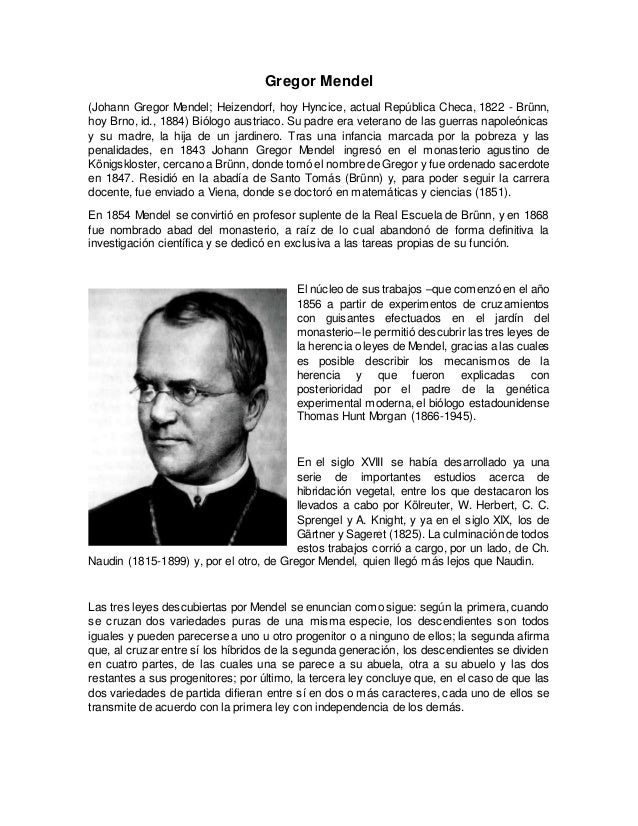 Gregor Mendel

(Johann Gregor Mendel; Heizendorf, hoy Hyncice, actual República Checa, 1822 - Brünn, hoy Brno, id., 1884) Biólogo austriaco. Su padre era veterano de las guerras napoleónicas y su madre, la hija de un jardinero. Tras una infancia marcada por la pobreza y las penalidades, en 1843 Johann Gregor Mendel ingresó en el monasterio agustino de Königskloster, cercano a Brünn, donde tomó el nombre de Gregor y fue ordenado sacerdote en 1847. Residió en la abadía de Santo Tomás (Brünn) y, para poder seguir la carrera docente, fue enviado a Viena, donde se doctoró en matemáticas y ciencias (1851).

En 1854 Mendel se convirtió en profesor suplente de la Real Escuela de Brünn, y en 1868 fue nombrado abad del monasterio, a raíz de lo cual abandonó de forma definitiva la investigación científica y se dedicó en exclusiva a las tareas propias de su función.

El núcleo de sus trabajos –que comenzó en el año 1856 a partir de experimentos de cruzamientos con guisantes efectuados en el jardín del monasterio– le permitió descubrir las tres leyes de la herencia o leyes de Mendel, gracias a las cuales es posible describir los mecanismos de la herencia y que fueron explicadas con posterioridad por el padre de la genética experimental moderna, el biólogo estadounidense Thomas Hunt Morgan (1866-1945).

En el siglo XVIII se había desarrollado ya una serie de importantes estudios acerca de hibridación vegetal, entre los que destacaron los llevados a cabo por Kölreuter, W. Herbert, C. C. Sprengel y A. Knight, y ya en el siglo XIX, los de Gärtner y Sageret (1825). La culminación de todos estos trabajos corrió a cargo, por un lado, de Ch. Naudin (1815-1899) y, por el otro, de Gregor Mendel, quien llegó más lejos que Naudin.

Las tres leyes descubiertas por Mendel se enuncian como sigue: según la primera, cuando se cruzan dos variedades puras de una misma especie, los descendientes son todos iguales y pueden parecerse a uno u otro progenitor o a ninguno de ellos; la segunda afirma que, al cruzar entre sí los híbridos de la segunda generación, los descendientes se dividen en cuatro partes, de las cuales una se parece a su abuela, otra a su abuelo y las dos restantes a sus progenitores; por último, la tercera ley concluye que, en el caso de que las dos variedades de partida difieran entre sí en dos o más caracteres, cada uno de ellos se transmite de acuerdo con la primera ley con independencia de los demás.